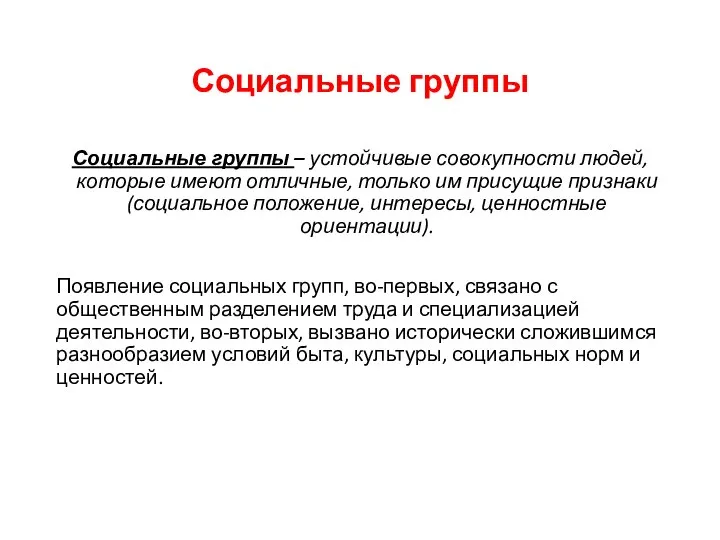 Социальные группы

Социальные группы – устойчивые совокупности людей, которые имеют отличные, только им присущие признаки (социальное положение, интересы, ценностные ориентации).

Появление социальных групп, во-первых, связано с общественным разделением труда и специализацией деятельности, во-вторых, вызвано исторически сложившимся разнообразием условий быта, культуры, социальных норм и ценностей.